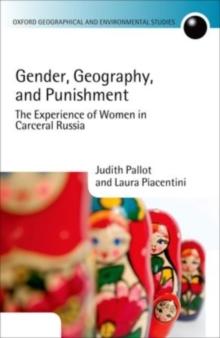 OXFORD GEOGRAPHICAL AND ENVIRONMENTAL STUDIES

Gender, Geography, and Punishment

The Experience of Women in Carceral Russia

Judith Pallot and Laura Piacentini